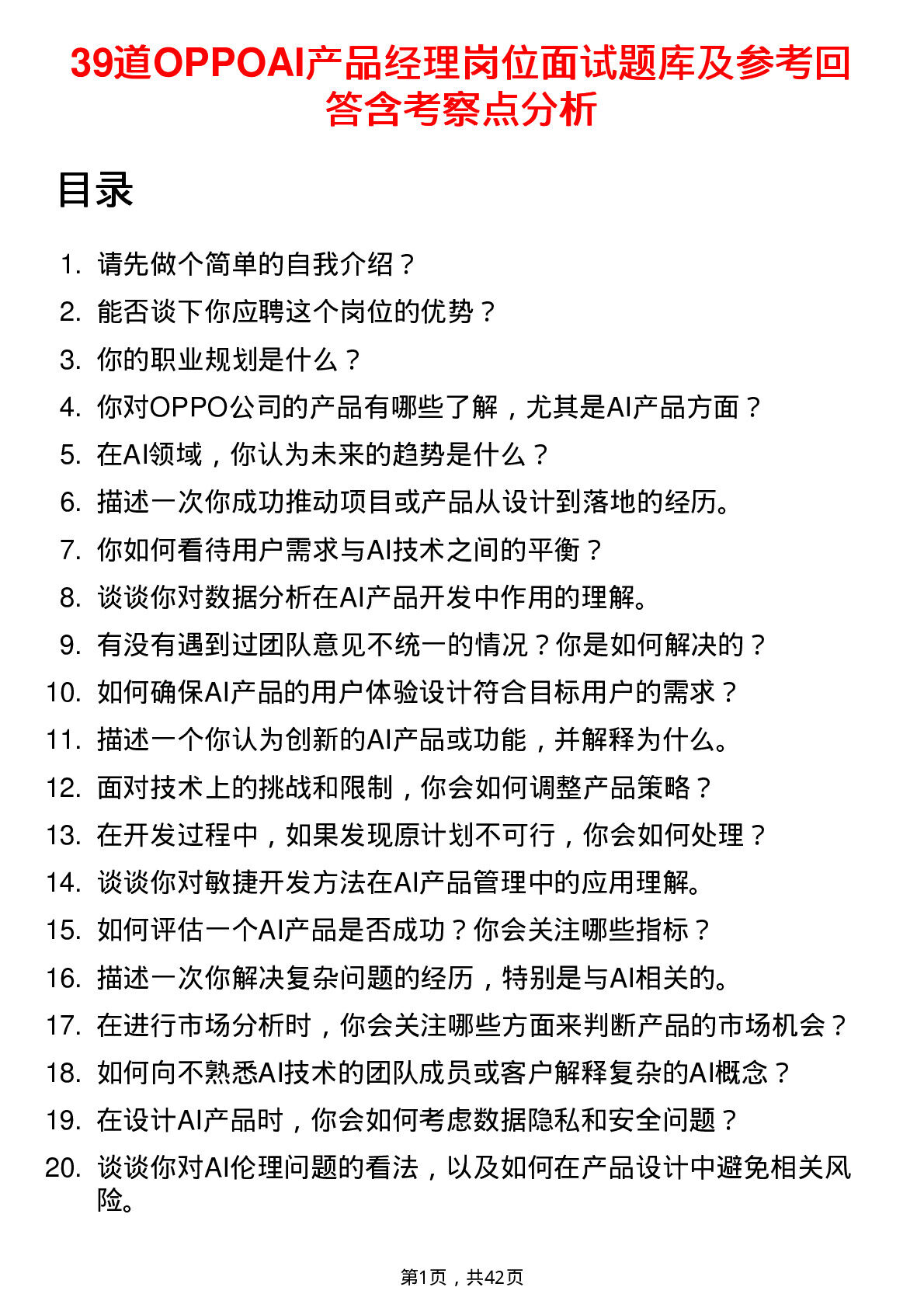 39道OPPOAI产品经理岗位面试题库及参考回答含考察点分析

目录

1. 请先做个简单的自我介绍？
2. 能否谈下你应聘这个岗位的优势？
3. 你的职业规划是什么？
4. 你对OPPO公司的产品有哪些了解，尤其是AI产品方面？
5. 在AI领域，你认为未来的趋势是什么？
6. 描述一次你成功推动项目或产品从设计到落地的经历。
7. 你如何看待用户需求与AI技术之间的平衡？
8. 谈谈你对数据分析在AI产品开发中作用的理解。
9. 有没有遇到过团队意见不统一的情况？你是如何解决的？
10. 如何确保AI产品的用户体验设计符合目标用户的需求？
11. 描述一个你认为创新的AI产品或功能，并解释为什么。
12. 面对技术上的挑战和限制，你会如何调整产品策略？
13. 在开发过程中，如果发现原计划不可行，你会如何处理？
14. 谈谈你对敏捷开发方法在AI产品管理中的应用理解。
15. 如何评估一个AI产品是否成功？你会关注哪些指标？
16. 描述一次你解决复杂问题的经历，特别是与AI相关的。
17. 在进行市场分析时，你会关注哪些方面来判断产品的市场机会？
18. 如何向不熟悉AI技术的团队成员或客户解释复杂的AI概念？
19. 在设计AI产品时，你会如何考虑数据隐私和安全问题？
20. 谈谈你对AI伦理问题的看法，以及如何在产品设计中避免相关风险。

第1页，共42页